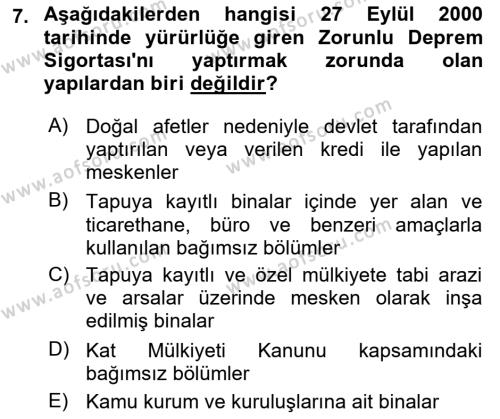 7. Aşağıdakilerden hangisi 27 Eylül 2000 tarihinde yürürlüğe giren Zorunlu Deprem Sigortası'nı yaptırmak zorunda olan yapılardan biri değildir?

A) Doğal afetler nedeniyle devlet tarafından yaptırılan veya verilen kredi ile yapılan meskenler

B) Tapuya kayıtlı binalar içinde yer alan ve ticarethane, büro ve benzeri amaçlarla kullanılan bağımsız bölümler

C) Tapuya kayıtlı ve özel mülkiyete tabi arazi ve arsalar üzerinde mesken olarak inşa edilmiş binalar

D) Kat Mülkiyeti Kanunu kapsamındaki bağımsız bölümler

E) Kamu kurum ve kuruluşlarına ait binalar

www.aofsoru.com